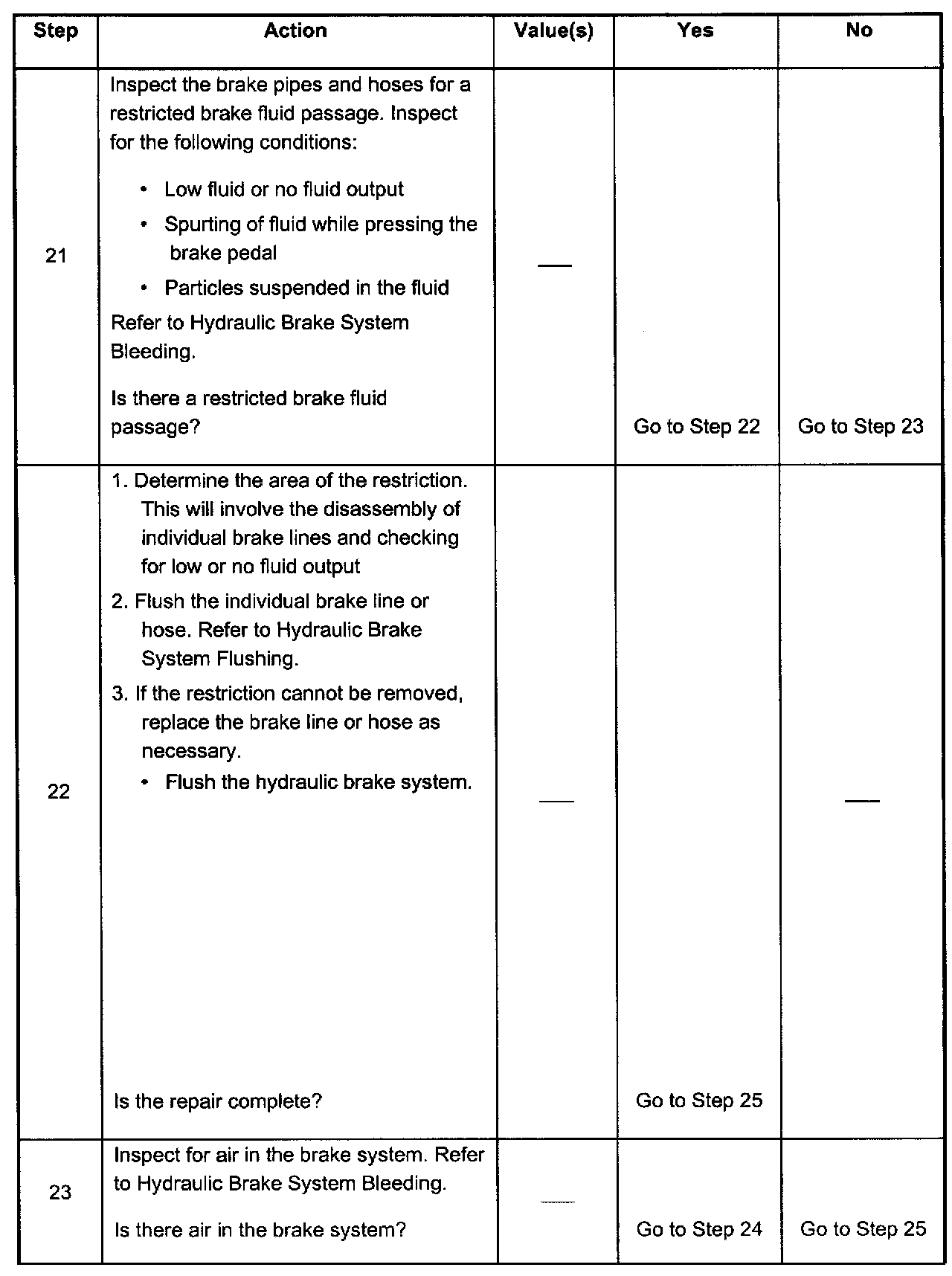 | Step | Action | Value(s) | Yes | No |
|---|---|---|---|---|
| 21 | Inspect the brake pipes and hoses for a restricted brake fluid passage. Inspect for the following conditions: • Low fluid or no fluid output • Spurting of fluid while pressing the brake pedal • Particles suspended in the fluid Refer to Hydraulic Brake System Bleeding. Is there a restricted brake fluid passage? | — | Go to Step 22 | Go to Step 23 |
| 22 | 1. Determine the area of the restriction. This will involve the disassembly of individual brake lines and checking for low or no fluid output 2. Flush the individual brake line or hose. Refer to Hydraulic Brake System Flushing. 3. If the restriction cannot be removed, replace the brake line or hose as necessary. • Flush the hydraulic brake system. Is the repair complete? | — | Go to Step 25 | — |
| 23 | Inspect for air in the brake system. Refer to Hydraulic Brake System Bleeding. Is there air in the brake system? | — | Go to Step 24 | Go to Step 25 |